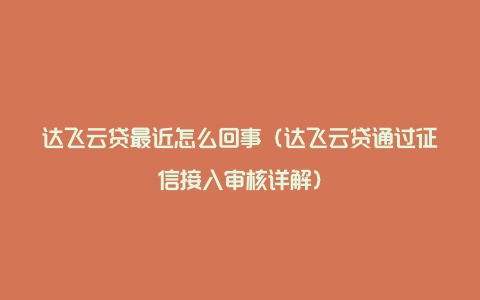 达飞云贷最近怎么回事（达飞云贷通过征信接入审核详解）